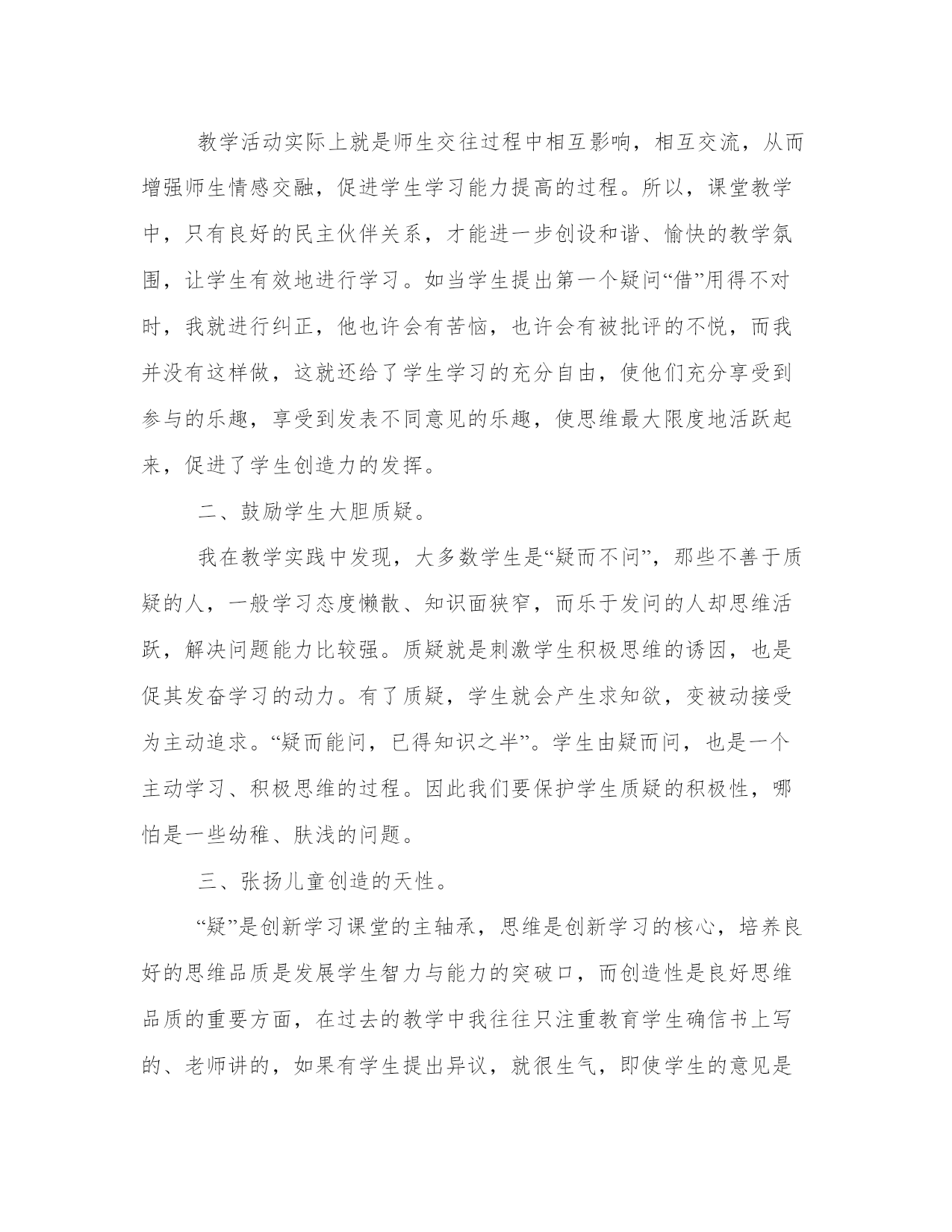 教学活动实际上就是师生交往过程中相互影响，相互交流，从而增强师生情感交融，促进学生学习能力提高的过程。所以，课堂教学中，只有良好的民主伙伴关系，才能进一步创设和谐、愉快的教学氛围，让学生有效地进行学习。如当学生提出第一个疑问“借”用得不对时，我就进行纠正，他也许会有苦恼，也许会有被批评的不悦，而我并没有这样做，这就还给了学生学习的充分自由，使他们充分享受到参与的乐趣，享受到发表不同意见的乐趣，使思维最大限度地活跃起来，促进了学生创造力的发挥。

二、鼓励学生大胆质疑。

我在教学实践中发现，大多数学生是“疑而不问”，那些不善于质疑的人，一般学习态度懒散、知识面狭窄，而乐于发问的人却思维活跃，解决问题能力比较强。质疑就是刺激学生积极思维的诱因，也是促其发奋学习的动力。有了质疑，学生就会产生求知欲，变被动接受为主动追求。“疑而能问，已得知识之半”。学生由疑而问，也是一个主动学习、积极思维的过程。因此我们要保护学生质疑的积极性，哪怕是一些幼稚、肤浅的问题。

三、张扬儿童创造的天性。

“疑”是创新学习课堂的主轴承，思维是创新学习的核心，培养良好的思维品质是发展学生智力与能力的突破口，而创造性是良好思维品质的重要方面，在过去的教学中我往往只注重教育学生确信书上写的、老师讲的，如果有学生提出异议，就很生气，即使学生的意见是